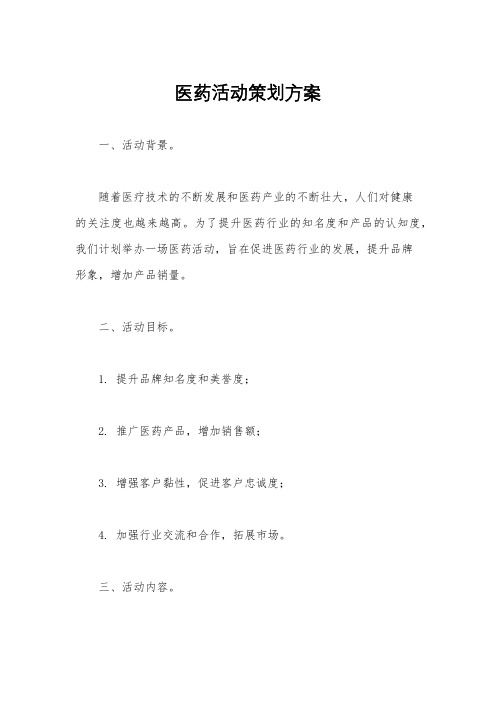 医药活动策划方案

一、活动背景。

随着医疗技术的不断发展和医药产业的不断壮大，人们对健康的关注度也越来越高。为了提升医药行业的知名度和产品的认知度，我们计划举办一场医药活动，旨在促进医药行业的发展，提升品牌形象，增加产品销量。

二、活动目标。

1. 提升品牌知名度和美誉度；

2. 推广医药产品，增加销售额；

3. 增强客户黏性，促进客户忠诚度；

4. 加强行业交流和合作，拓展市场。

三、活动内容。